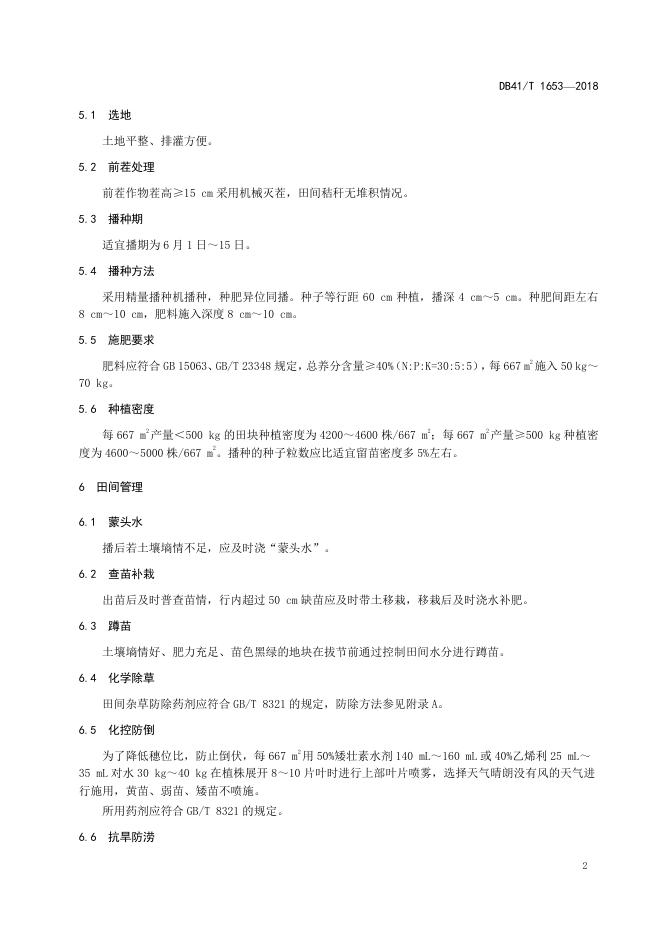 DB41/T 1653—2018

5.1 选地

土地平整、排灌方便。

5.2 前茬处理

前茬作物茬高≥15 cm 采用机械灭茬，田间秸秆无堆积情况。

5.3 播种期

适宜播期为 6 月 1 日～15 日。

5.4 播种方法

采用精量播种机播种，种肥异位同播。种子等行距 60 cm 种植，播深 4 cm～5 cm。种肥间距左右 8 cm～10 cm，肥料施入深度 8 cm～10 cm。

5.5 施肥要求

肥料应符合 GB 15063、GB/T 23348 规定，总养分含量≥40%（N:P:K=30:5:5），每 667 $m^2$ 施入 50 kg～70 kg。

5.6 种植密度

每 667 $m^2$ 产量＜500 kg 的田块种植密度为 4200～4600 株/667 $m^2$；每 667 $m^2$ 产量≥500 kg 种植密度为 4600～5000 株/667 $m^2$。播种的种子粒数应比适宜留苗密度多 5%左右。

6 田间管理

6.1 蒙头水

播后若土壤墒情不足，应及时浇“蒙头水”。

6.2 查苗补栽

出苗后及时普查苗情，行内超过 50 cm 缺苗应及时带土移栽，移栽后及时浇水补肥。

6.3 蹲苗

土壤墒情好、肥力充足、苗色黑绿的地块在拔节前通过控制田间水分进行蹲苗。

6.4 化学除草

田间杂草防除药剂应符合 GB/T 8321 的规定，防除方法参见附录 A。

6.5 化控防倒

为了降低穗位比，防止倒伏，每 667 $m^2$ 用 50%矮壮素水剂 140 mL～160 mL 或 40%乙烯利 25 mL～35 mL 对水 30 kg～40 kg 在植株展开 8～10 片叶时进行上部叶片喷雾，选择天气晴朗没有风的天气进行施用，黄苗、弱苗、矮苗不喷施。

所用药剂应符合 GB/T 8321 的规定。

6.6 抗旱防涝

2